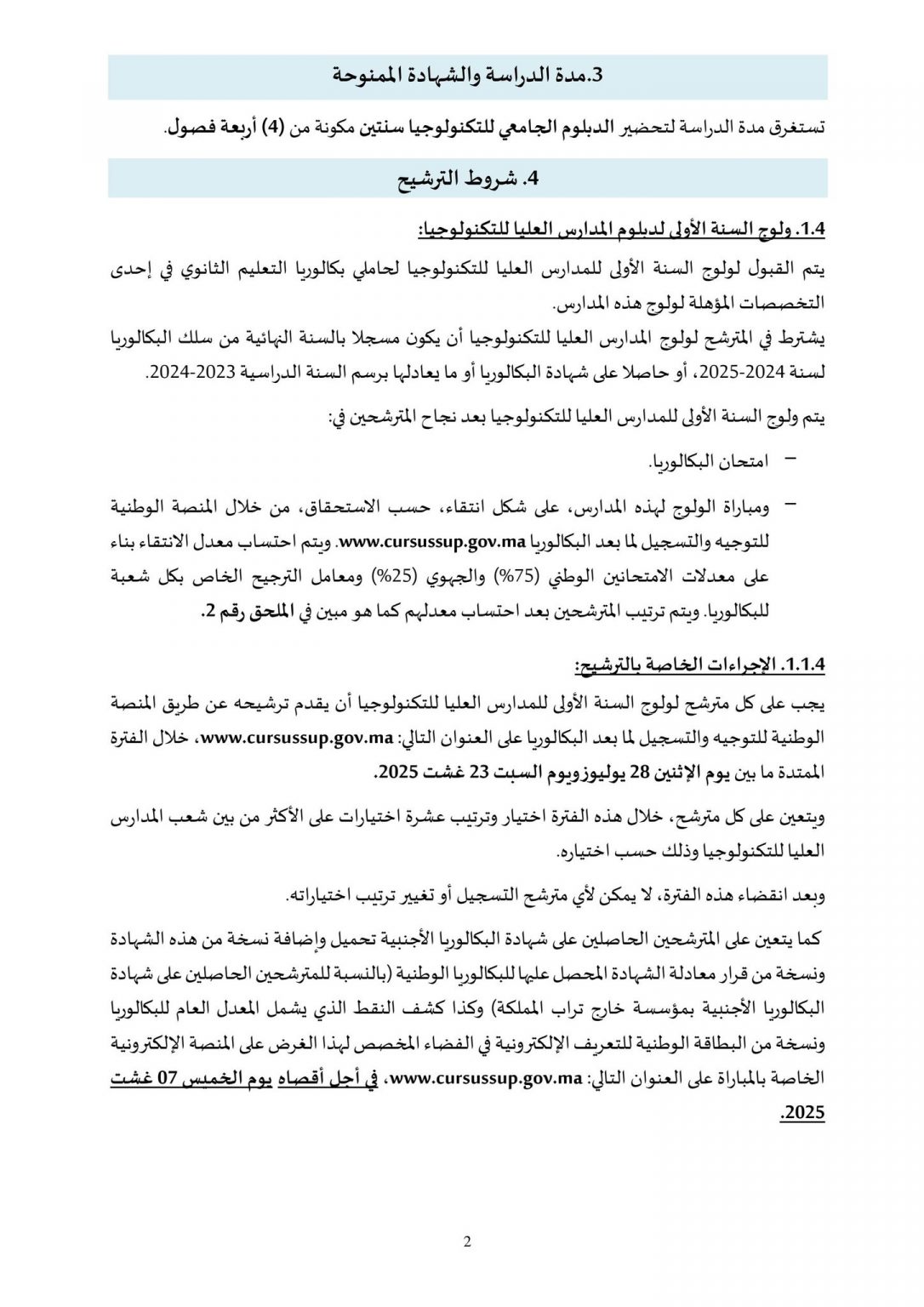 3.مدة الدراسة والشهادة الممنوحة

تستغرق مدة الدراسة لتحضير الدبلوم الجامعي للتكنولوجيا سنتين مكونة من (4) أربعة فصول.

4. شروط الترشيح

1.4. ولوج السنة الأولى لدبلوم المدارس العليا للتكنولوجيا:

يتم القبول لولوج السنة الأولى للمدارس العليا للتكنولوجيا لحاملي بكالوريا التعليم الثانوي في إحدى التخصصات المؤهلة لولوج هذه المدارس.
يشترط في المترشح لولوج المدارس العليا للتكنولوجيا أن يكون مسجلا بالسنة النهائية من سلك البكالوريا لسنة 2024-2025، أو حاصلا على شهادة البكالوريا أو ما يعادلها برسم السنة الدراسية 2023-2024.

يتم ولوج السنة الأولى للمدارس العليا للتكنولوجيا بعد نجاح المترشحين في:

– امتحان البكالوريا.

– ومباراة الولوج لهذه المدارس، على شكل انتقاء، حسب الاستحقاق، من خلال المنصة الوطنية للتوجيه والتسجيل لما بعد البكالوريا www.cursussup.gov.ma. ويتم احتساب معدل الانتقاء بناء على معدلات الامتحانين الوطني (75%) والجهوي (25%) ومعامل الترجيح الخاص بكل شعبة للبكالوريا. ويتم ترتيب المترشحين بعد احتساب معدلهم كما هو مبين في الملحق رقم 2.

1.1.4. الإجراءات الخاصة بالترشيح:

يجب على كل مترشح لولوج السنة الأولى للمدارس العليا للتكنولوجيا أن يقدم ترشيحه عن طريق المنصة الوطنية للتوجيه والتسجيل لما بعد البكالوريا على العنوان التالي: www.cursussup.gov.ma، خلال الفترة الممتدة ما بين يوم الإثنين 28 يوليوزويوم السبت 23 غشت 2025.

ويتعين على كل مترشح، خلال هذه الفترة اختيار وترتيب عشرة اختيارات على الأكثر من بين شعب المدارس العليا للتكنولوجيا وذلك حسب اختياره.

وبعد انقضاء هذه الفترة، لا يمكن لأي مترشح التسجيل أو تغيير ترتيب اختياراته.

كما يتعين على المترشحين الحاصلين على شهادة البكالوريا الأجنبية تحميل وإضافة نسخة من هذه الشهادة ونسخة من قرار معادلة الشهادة المحصل عليها للبكالوريا الوطنية (بالنسبة للمترشحين الحاصلين على شهادة البكالوريا الأجنبية بمؤسسة خارج تراب المملكة) وكذا كشف النقط الذي يشمل المعدل العام للبكالوريا ونسخة من البطاقة الوطنية للتعريف الإلكترونية في الفضاء المخصص لهذا الغرض على المنصة الإلكترونية الخاصة بالمباراة على العنوان التالي: www.cursussup.gov.ma، في أجل أقصاه يوم الخميس 07 غشت 2025.

2